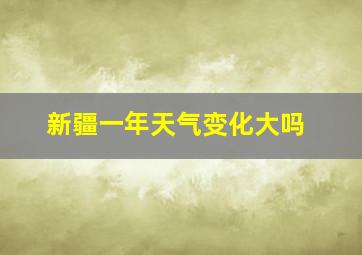 新疆一年天气变化大吗